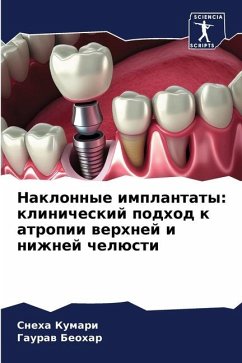 SCIENCIA SCRIPTS

Наклонные имплантаты: клинический подход к атропии верхней и нижней челюсти

Снеха Кумари
Гаурав Беохар